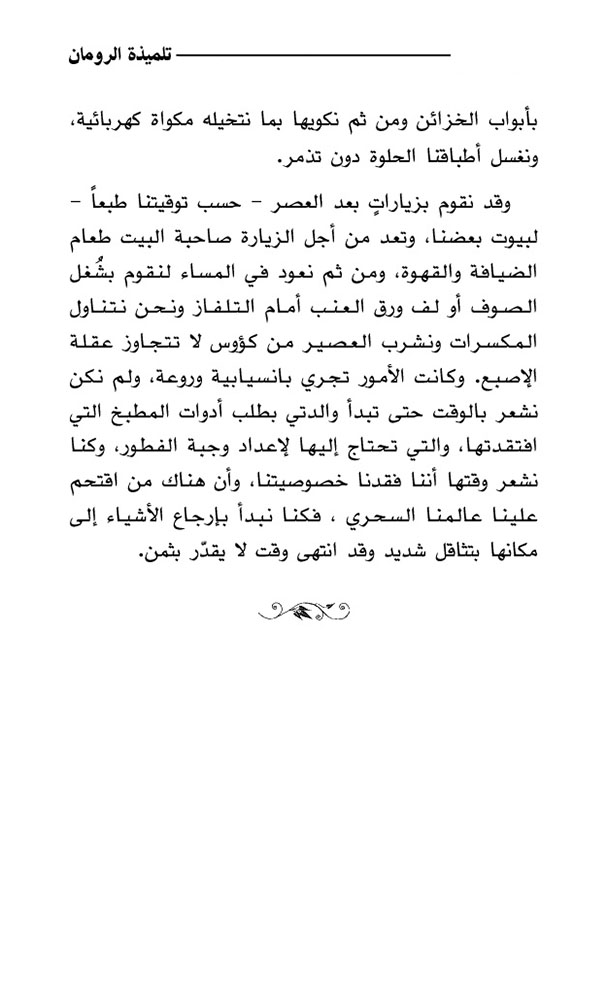 تلميذة الرومان

بأبواب الخزائن ومن ثم نكويها بما نتخيله مكواة كهربائية، ونغسل أطباقنا الحلوة دون تذمر.

وقد نقوم بزياراتٍ بعد العصر - حسب توقيتنا طبعاً - لبيوت بعضنا، وتعد من أجل الزيارة صاحبة البيت طعام الضيافة والقهوة، ومن ثم نعود في المساء لنقوم بشُغل الصوف أو لف ورق العنب أمام التلفاز ونحن نتناول المكسرات ونشرب العصير من كؤوس لا تتجاوز عقلة الإصبع. وكانت الأمور تجري بانسيابية وروعة، ولم نكن نشعر بالوقت حتى تبدأ والدتي بطلب أدوات المطبخ التي افتقدتها، والتي تحتاج إليها لإعداد وجبة الفطور، وكنا نشعر وقتها أننا فقدنا خصوصيتنا، وأن هناك من اقتحم علينا عالمنا السحري ، فكنا نبدأ بإرجاع الأشياء إلى مكانها بتثاقل شديد وقد انتهى وقت لا يقدّر بثمن.